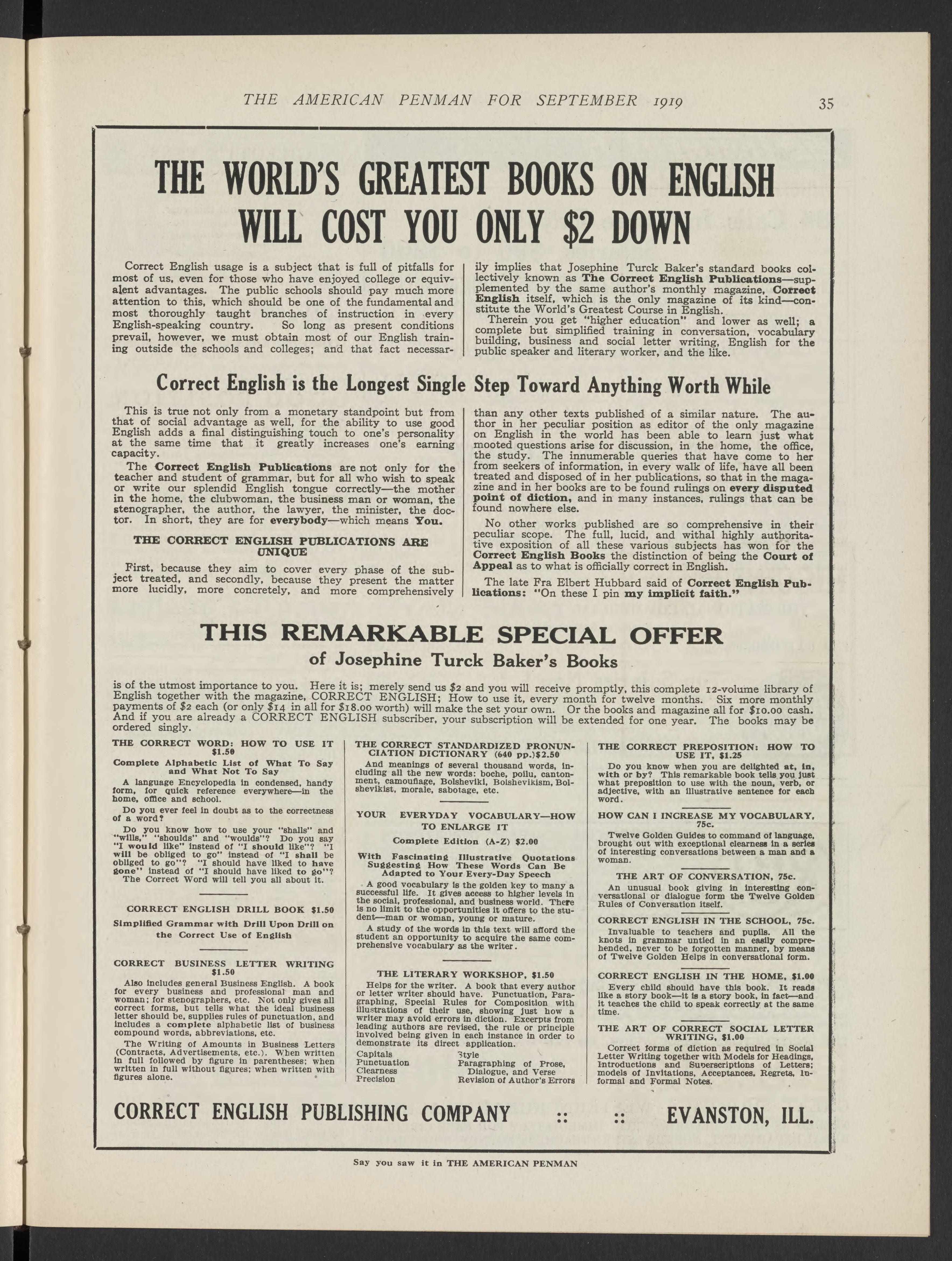 THE AMERICAN PENMAN FOR SEPTEMBER 1919

35

THE WORLD'S GREATEST BOOKS ON ENGLISH WILL COST YOU ONLY $2 DOWN

Correct English usage is a subject that is full of pitfalls for most of us, even for those who have enjoyed college or equivalent advantages. The public schools should pay much more attention to this, which should be one of the fundamental and most thoroughly taught branches of instruction in every English-speaking country. So long as present conditions prevail, however, we must obtain most of our English training outside the schools and colleges; and that fact necessarily implies that Josephine Turck Baker's standard books collectively known as The Correct English Publications—supplemented by the same author's monthly magazine, Correct English itself, which is the only magazine of its kind—constitute the World's Greatest Course in English.

Therein you get "higher education" and lower as well; a complete but simplified training in conversation, vocabulary building, business and social letter writing, English for the public speaker and literary worker, and the like.

Correct English is the Longest Single Step Toward Anything Worth While

This is true not only from a monetary standpoint but from that of social advantage as well, for the ability to use good English adds a final distinguishing touch to one's personality at the same time that it greatly increases one's earning capacity.

The Correct English Publications are not only for the teacher and student of grammar, but for all who wish to speak or write our splendid English tongue correctly—the mother in the home, the clubwoman, the business man or woman, the stenographer, the author, the lawyer, the minister, the doctor. In short, they are for everybody—which means You.

THE CORRECT ENGLISH PUBLICATIONS ARE UNIQUE

First, because they aim to cover every phase of the subject treated, and secondly, because they present the matter more lucidly, more concretely, and more comprehensively than any other texts published of a similar nature. The author in her peculiar position as editor of the only magazine on English in the world has been able to learn just what mooted questions arise for discussion, in the home, the office, the study. The innumerable queries that have come to her from seekers of information, in every walk of life, have all been treated and disposed of in her publications, so that in the magazine and in her books are to be found rulings on every disputed point of diction, and in many instances, rulings that can be found nowhere else.

No other works published are so comprehensive in their peculiar scope. The full, lucid, and withal highly authoritative exposition of all these various subjects has won for the Correct English Books the distinction of being the Court of Appeal as to what is officially correct in English.

The late Fra Elbert Hubbard said of Correct English Publications: "On these I pin my implicit faith."

THIS REMARKABLE SPECIAL OFFER
of Josephine Turck Baker's Books

is of the utmost importance to you. Here it is; merely send us $2 and you will receive promptly, this complete 12-volume library of English together with the magazine, CORRECT ENGLISH; How to use it, every month for twelve months. Six more monthly payments of $2 each (or only $14 in all for $18.00 worth) will make the set your own. Or the books and magazine all for $10.00 cash. And if you are already a CORRECT ENGLISH subscriber, your subscription will be extended for one year. The books may be ordered singly.

THE CORRECT WORD: HOW TO USE IT $1.50
Complete Alphabetic List of What To Say and What Not To Say

A language Encyclopedia in condensed, handy form, for quick reference everywhere—in the home, office and school.

Do you ever feel in doubt as to the correctness of a word?

Do you know how to use your "shalls" and "wills," "shoulds" and "woulds"? Do you say "I would like" instead of "I should like"? "I will be obliged to go" instead of "I shall be obliged to go"? "I should have liked to have gone" instead of "I should have liked to go"? The Correct Word will tell you all about it.

CORRECT ENGLISH DRILL BOOK $1.50
Simplified Grammar with Drill Upon Drill on the Correct Use of English

CORRECT BUSINESS LETTER WRITING $1.50

Also includes general Business English. A book for every business and professional man and woman; for stenographers, etc. Not only gives all correct forms, but tells what the ideal business letter should be, supplies rules of punctuation, and includes a complete alphabetic list of business compound words, abbreviations, etc.

The Writing of Amounts in Business Letters (Contracts, Advertisements, etc.). When written in full followed by figure in parentheses; when written in full without figures; when written with figures alone.

THE CORRECT STANDARDIZED PRONUNCIATION DICTIONARY (640 pp.)$2.50

And meanings of several thousand words, including all the new words: boche, poilu, cantonment, camouflage, Bolsheviki, Bolshevikism, Bolshevikist, morale, sabotage, etc.

YOUR EVERYDAY VOCABULARY—HOW TO ENLARGE IT
Complete Edition (A-Z) $2.00
With Fascinating Illustrative Quotations Suggesting How These Words Can Be Adapted to Your Every-Day Speech

A good vocabulary is the golden key to many a successful life. It gives access to higher levels in the social, professional, and business world. There is no limit to the opportunities it offers to the student—man or woman, young or mature.

A study of the words in this text will afford the student an opportunity to acquire the same comprehensive vocabulary as the writer.

THE LITERARY WORKSHOP, $1.50

Helps for the writer. A book that every author or letter writer should have. Punctuation, Paragraphing, Special Rules for Composition with illustrations of their use, showing just how a writer may avoid errors in diction. Excerpts from leading authors are revised, the rule or principle involved being given in each instance in order to demonstrate its direct application.

Capitals
Punctuation
Clearness
Precision
Style
Paragraphing of Prose, Dialogue, and Verse
Revision of Author's Errors

THE CORRECT PREPOSITION: HOW TO USE IT, $1.25

Do you know when you are delighted at, in, with or by? This remarkable book tells you just what preposition to use with the noun, verb, or adjective, with an illustrative sentence for each word.

HOW CAN I INCREASE MY VOCABULARY, 75c.

Twelve Golden Guides to command of language, brought out with exceptional clearness in a series of interesting conversations between a man and a woman.

THE ART OF CONVERSATION, 75c.

An unusual book giving in interesting conversational or dialogue form the Twelve Golden Rules of Conversation itself.

CORRECT ENGLISH IN THE SCHOOL, 75c.

Invaluable to teachers and pupils. All the knots in grammar untied in an easily comprehended, never to be forgotten manner, by means of Twelve Golden Helps in conversational form.

CORRECT ENGLISH IN THE HOME, $1.00

Every child should have this book. It reads like a story book—it is a story book, in fact—and it teaches the child to speak correctly at the same time.

THE ART OF CORRECT SOCIAL LETTER WRITING, $1.00

Correct forms of diction as required in Social Letter Writing together with Models for Headings, Introductions and Superscriptions of Letters; models of Invitations, Acceptances, Regrets, Informal and Formal Notes.

CORRECT ENGLISH PUBLISHING COMPANY :: :: EVANSTON, ILL.

Say you saw it in THE AMERICAN PENMAN